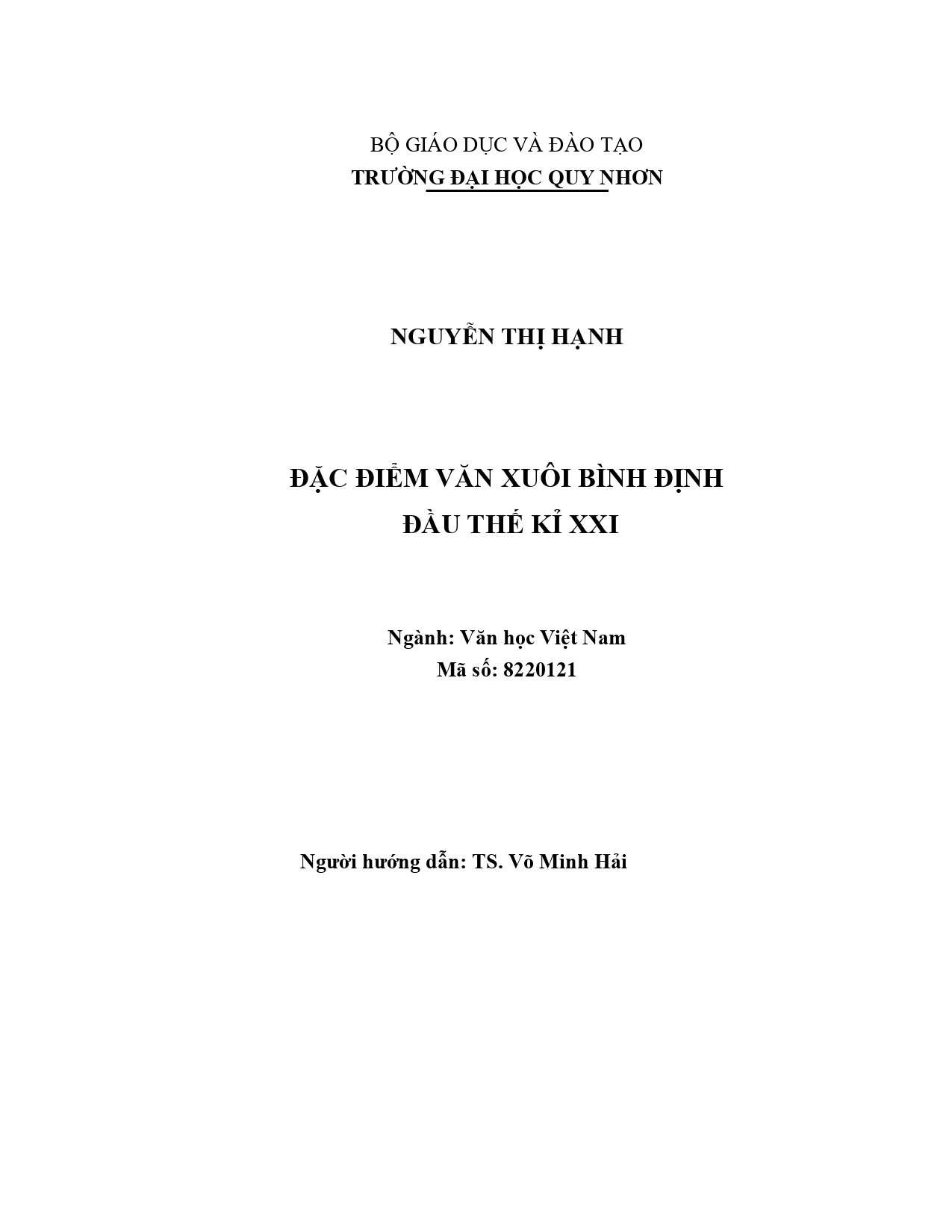 BỘ GIÁO DỤC VÀ ĐÀO TẠO
TRƯỜNG ĐẠI HỌC QUY NHƠN

NGUYỄN THỊ HẠNH

ĐẶC ĐIỂM VĂN XUÔI BÌNH ĐỊNH
ĐẦU THẾ KỈ XXI

Ngành: Văn học Việt Nam
Mã số: 8220121

Người hướng dẫn: TS. Võ Minh Hải